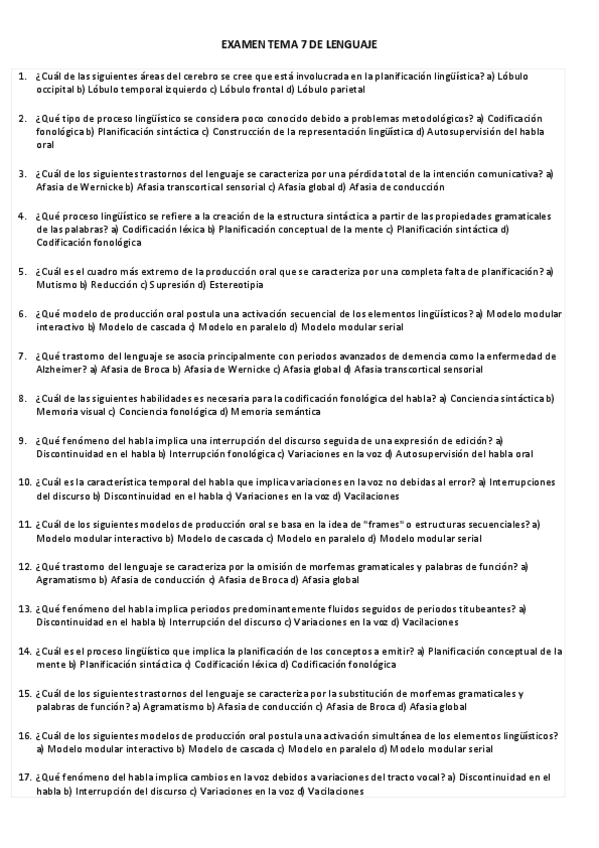 EXAMEN TEMA 7 DE LENGUAJE

1. ¿Cuál de las siguientes áreas del cerebro se cree que está involucrada en la planificación lingüística? a) Lóbulo occipital b) Lóbulo temporal izquierdo c) Lóbulo frontal d) Lóbulo parietal

2. ¿Qué tipo de proceso lingüístico se considera poco conocido debido a problemas metodológicos? a) Codificación fonológica b) Planificación sintáctica c) Construcción de la representación lingüística d) Autosupervisión del habla oral

3. ¿Cuál de los siguientes trastornos del lenguaje se caracteriza por una pérdida total de la intención comunicativa? a) Afasia de Wernicke b) Afasia transcortical sensorial c) Afasia global d) Afasia de conducción

4. ¿Qué proceso lingüístico se refiere a la creación de la estructura sintáctica a partir de las propiedades gramaticales de las palabras? a) Codificación léxica b) Planificación conceptual de la mente c) Planificación sintáctica d) Codificación fonológica

5. ¿Cuál es el cuadro más extremo de la producción oral que se caracteriza por una completa falta de planificación? a) Mutismo b) Reducción c) Supresión d) Estereotipia

6. ¿Qué modelo de producción oral postula una activación secuencial de los elementos lingüísticos? a) Modelo modular interactivo b) Modelo de cascada c) Modelo en paralelo d) Modelo modular serial

7. ¿Qué trastorno del lenguaje se asocia principalmente con periodos avanzados de demencia como la enfermedad de Alzheimer? a) Afasia de Broca b) Afasia de Wernicke c) Afasia global d) Afasia transcortical sensorial

8. ¿Cuál de las siguientes habilidades es necesaria para la codificación fonológica del habla? a) Conciencia sintáctica b) Memoria visual c) Conciencia fonológica d) Memoria semántica

9. ¿Qué fenómeno del habla implica una interrupción del discurso seguida de una expresión de edición? a) Discontinuidad en el habla b) Interrupción fonológica c) Variaciones en la voz d) Autosupervisión del habla oral

10. ¿Cuál es la característica temporal del habla que implica variaciones en la voz no debidas al error? a) Interrupciones del discurso b) Discontinuidad en el habla c) Variaciones en la voz d) Vacilaciones

11. ¿Cuál de los siguientes modelos de producción oral se basa en la idea de "frames" o estructuras secuenciales? a) Modelo modular interactivo b) Modelo de cascada c) Modelo en paralelo d) Modelo modular serial

12. ¿Qué trastorno del lenguaje se caracteriza por la omisión de morfemas gramaticales y palabras de función? a) Agramatismo b) Afasia de conducción c) Afasia de Broca d) Afasia global

13. ¿Qué fenómeno del habla implica periodos predominantemente fluidos seguidos de periodos titubeantes? a) Discontinuidad en el habla b) Interrupción del discurso c) Variaciones en la voz d) Vacilaciones

14. ¿Cuál es el proceso lingüístico que implica la planificación de los conceptos a emitir? a) Planificación conceptual de la mente b) Planificación sintáctica c) Codificación léxica d) Codificación fonológica

15. ¿Cuál de los siguientes trastornos del lenguaje se caracteriza por la substitución de morfemas gramaticales y palabras de función? a) Agramatismo b) Afasia de conducción c) Afasia de Broca d) Afasia global

16. ¿Cuál de los siguientes modelos de producción oral postula una activación simultánea de los elementos lingüísticos? a) Modelo modular interactivo b) Modelo de cascada c) Modelo en paralelo d) Modelo modular serial

17. ¿Qué fenómeno del habla implica cambios en la voz debidos a variaciones del tracto vocal? a) Discontinuidad en el habla b) Interrupción del discurso c) Variaciones en la voz d) Vacilaciones